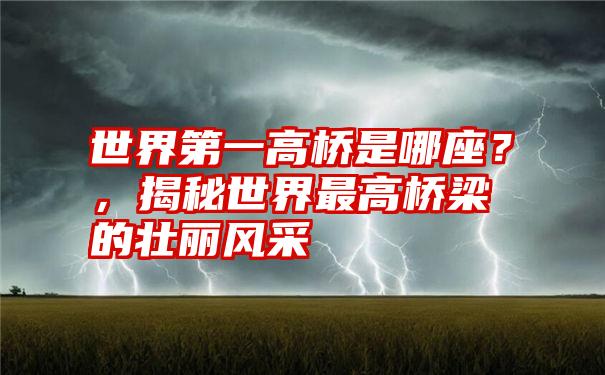 世界第一高桥是哪座？，揭秘世界最高桥梁的壮丽风采